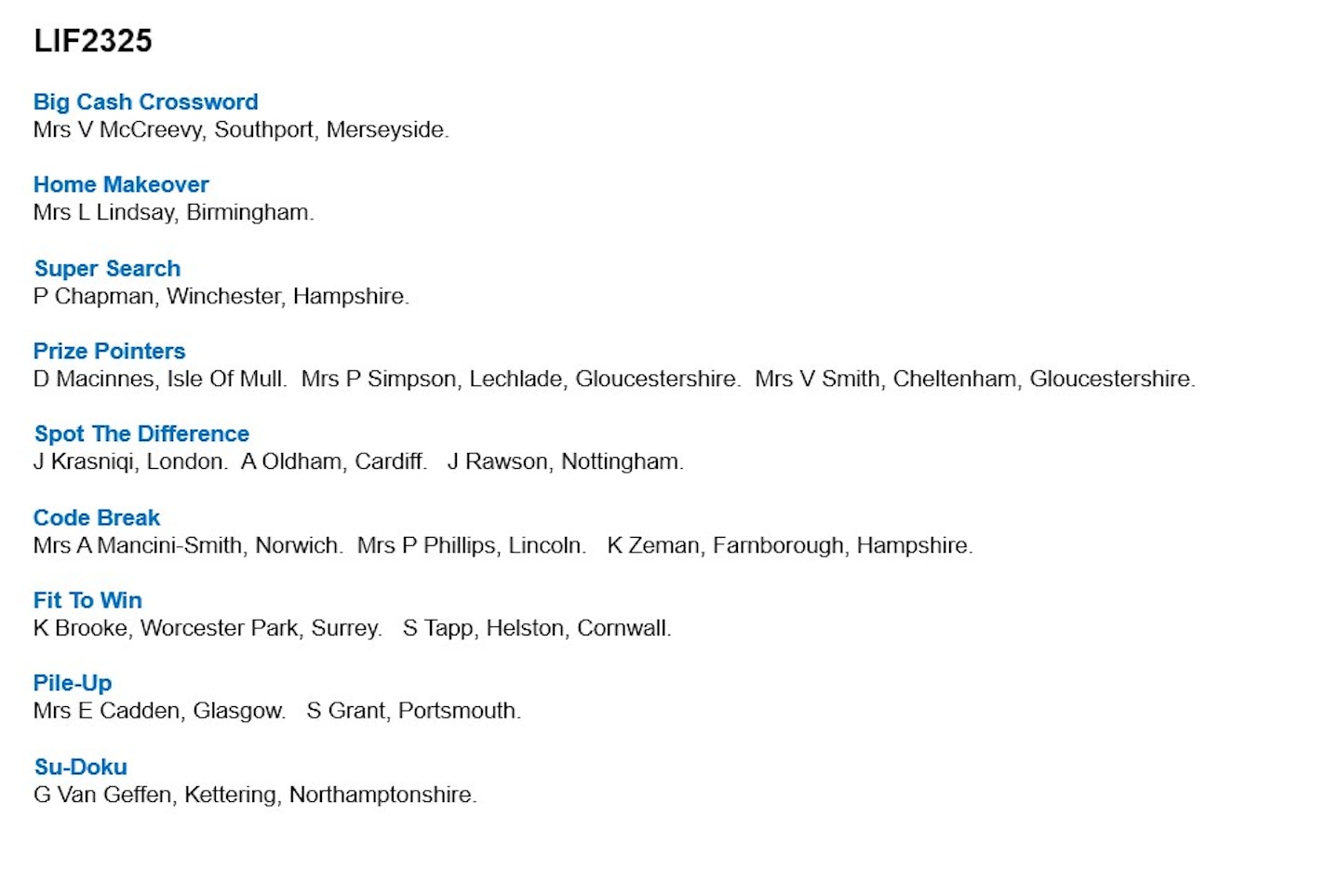 LIF2325

Big Cash Crossword
Mrs V McCreevy, Southport, Merseyside.

Home Makeover
Mrs L Lindsay, Birmingham.

Super Search
P Chapman, Winchester, Hampshire.

Prize Pointers
D Macinnes, Isle Of Mull. Mrs P Simpson, Lechlade, Gloucestershire. Mrs V Smith, Cheltenham, Gloucestershire.

Spot The Difference
J Krasniqi, London. A Oldham, Cardiff. J Rawson, Nottingham.

Code Break
Mrs A Mancini-Smith, Norwich. Mrs P Phillips, Lincoln. K Zeman, Farnborough, Hampshire.

Fit To Win
K Brooke, Worcester Park, Surrey. S Tapp, Helston, Cornwall.

Pile-Up
Mrs E Cadden, Glasgow. S Grant, Portsmouth.

Su-Doku
G Van Geffen, Kettering, Northamptonshire.